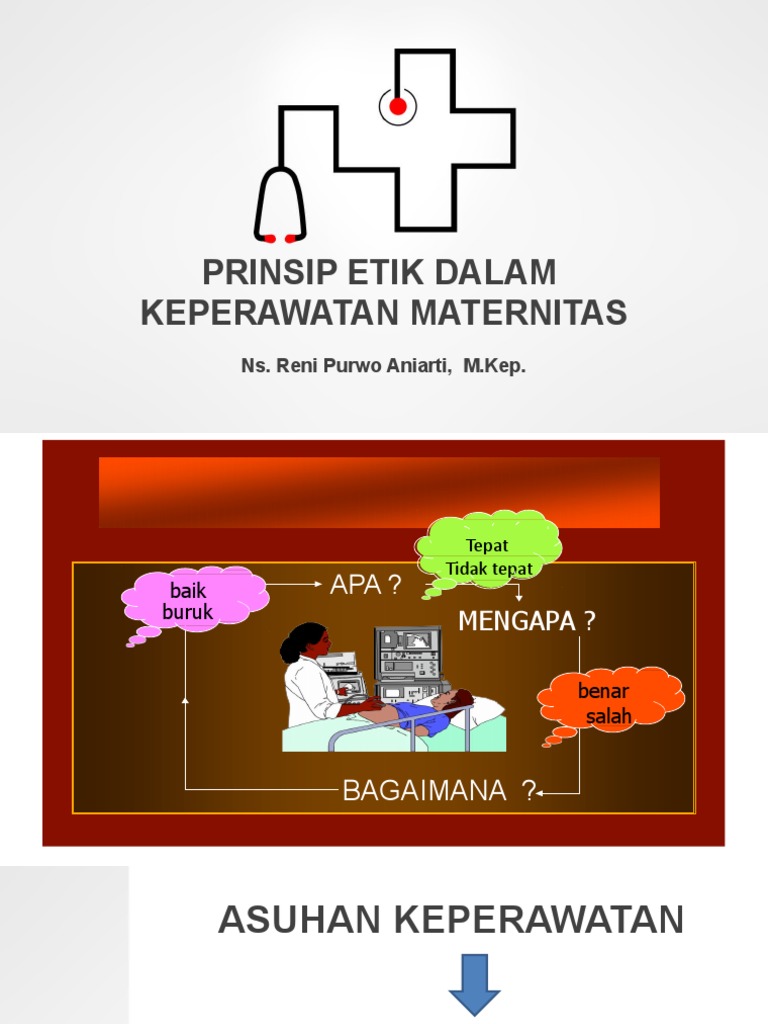 PRINSIP ETIK DALAM KEPERAWATAN MATERNITAS

Ns. Reni Purwo Aniarti, M.Kep.

baik
buruk

APA ?

Tepat
Tidak tepat

MENGAPA ?

benar
salah

BAGAIMANA ?

ASUHAN KEPERAWATAN